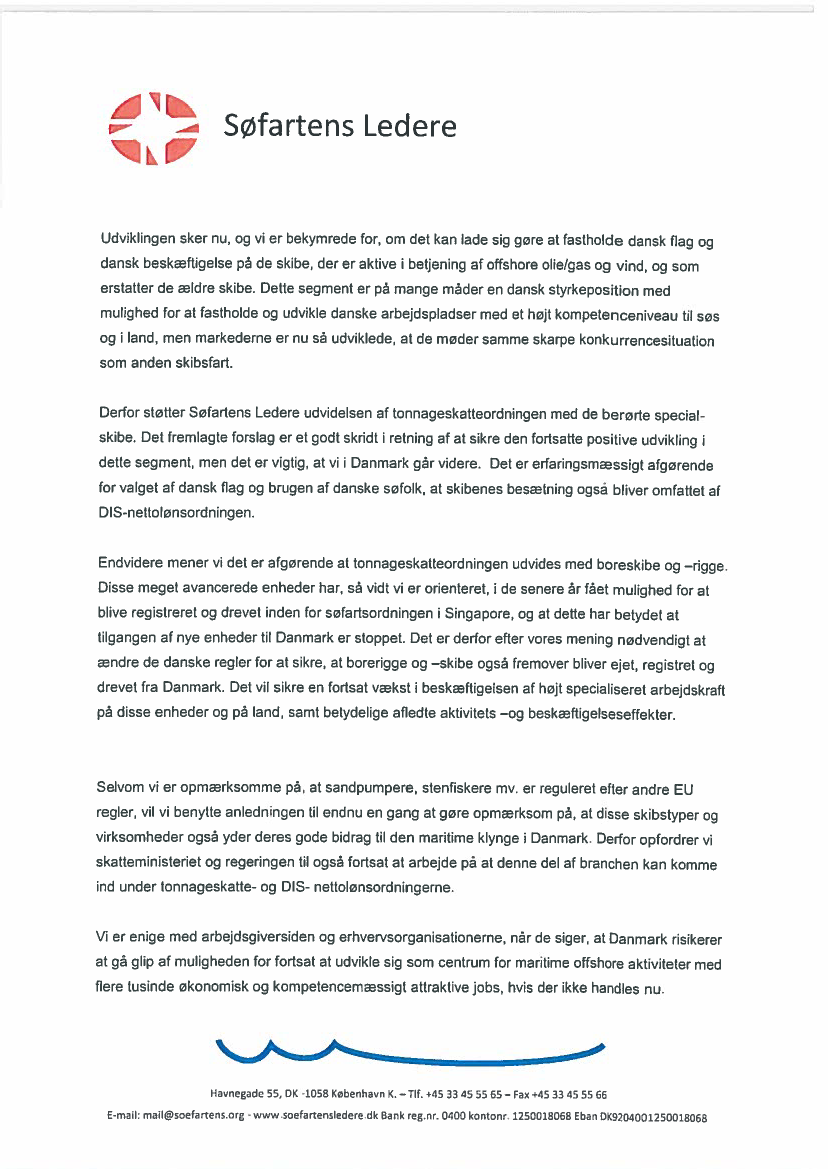 Søfartens Ledere

Udviklingen sker nu, og vi er bekymrede for, om det kan lade sig gøre at fastholde dansk flag og dansk beskæftigelse på de skibe, der er aktive i betjening af offshore olie/gas og vind, og som erstatter de ældre skibe. Dette segment er på mange måder en dansk styrkeposition med mulighed for at fastholde og udvikle danske arbejdspladser med et højt kompetenceniveau til søs og i land, men markederne er nu så udviklede, at de møder samme skarpe konkurrencesituation som anden skibsfart.

Derfor støtter Søfartens Ledere udvidelsen af tonnageskatteordningen med de berørte specialskibe. Det fremlagte forslag er et godt skridt i retning af at sikre den fortsatte positive udvikling i dette segment, men det er vigtig, at vi i Danmark går videre. Det er erfaringsmæssigt afgørende for valget af dansk flag og brugen af danske søfolk, at skibenes besætning også bliver omfattet af DIS-nettolønsordningen.

Endvidere mener vi det er afgørende at tonnageskatteordningen udvides med boreskibe og –rigge. Disse meget avancerede enheder har, så vidt vi er orienteret, i de senere år fået mulighed for at blive registreret og drevet inden for søfartsordningen i Singapore, og at dette har betydet at tilgangen af nye enheder til Danmark er stoppet. Det er derfor efter vores mening nødvendigt at ændre de danske regler for at sikre, at borerigge og –skibe også fremover bliver ejet, registret og drevet fra Danmark. Det vil sikre en fortsat vækst i beskæftigelsen af højt specialiseret arbejdskraft på disse enheder og på land, samt betydelige afledte aktivitets –og beskæftigelseseffekter.

Selvom vi er opmærksomme på, at sandpumpere, stenfiskere mv. er reguleret efter andre EU regler, vil vi benytte anledningen til endnu en gang at gøre opmærksom på, at disse skibstyper og virksomheder også yder deres gode bidrag til den maritime klynge i Danmark. Derfor opfordrer vi skatteministeriet og regeringen til også fortsat at arbejde på at denne del af branchen kan komme ind under tonnageskatte- og DIS- nettolønsordningerne.

Vi er enige med arbejdsgiversiden og erhvervsorganisationerne, når de siger, at Danmark risikerer at gå glip af muligheden for fortsat at udvikle sig som centrum for maritime offshore aktiviteter med flere tusinde økonomisk og kompetencemæssigt attraktive jobs, hvis der ikke handles nu.

Havnegade 55, DK -1058 København K. – Tlf. +45 33 45 55 65 – Fax +45 33 45 55 66
E-mail: mail@soefartens.org - www.soefartensledere.dk Bank reg.nr. 0400 kontonr. 1250018068 Eban DK9204001250018068